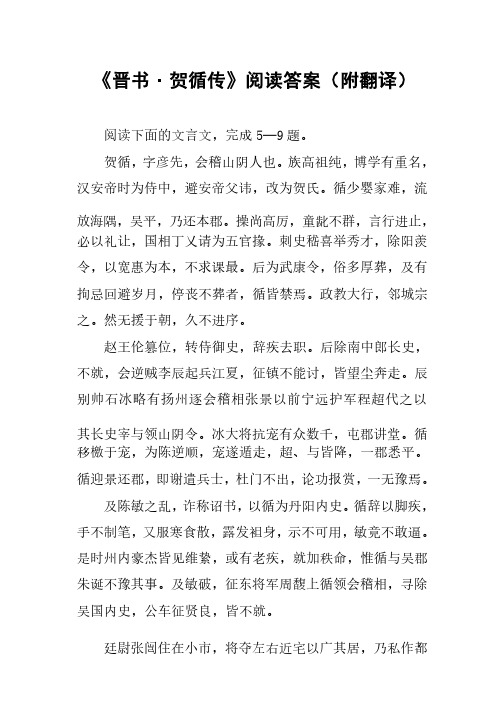 《晋书·贺循传》阅读答案（附翻译）

阅读下面的文言文，完成 5—9 题。

贺循，字彦先，会稽山阴人也。族高祖纯，博学有重名，汉安帝时为侍中，避安帝父讳，改为贺氏。循少婴家难，流放海隅，吴平，乃还本郡。操尚高厉，童龀不群，言行进止，必以礼让，国相丁乂请为五官掾。刺史嵇喜举秀才，除阳羡令，以宽惠为本，不求课最。后为武康令，俗多厚葬，及有拘忌回避岁月，停丧不葬者，循皆禁焉。政教大行，邻城宗之。然无援于朝，久不进序。

赵王伦篡位，转侍御史，辞疾去职。后除南中郎长史，不就，会逆贼李辰起兵江夏，征镇不能讨，皆望尘奔走。辰别帅石冰略有扬州逐会稽相张景以前宁远护军程超代之以其长史宰与领山阴令。冰大将抗宠有众数千，屯郡讲堂。循移檄于宠，为陈逆顺，宠遂遁走，超、与皆降，一郡悉平。循迎景还郡，即谢遣兵士，杜门不出，论功报赏，一无豫焉。

及陈敏之乱，诈称诏书，以循为丹阳内史。循辞以脚疾，手不制笔，又服寒食散，露发袒身，示不可用，敏竟不敢逼。是时州内豪杰皆见维絷，或有老疾，就加秩命，惟循与吴郡朱诞不豫其事。及敏破，征东将军周馥上循领会稽相，寻除吴国内史，公车征贤良，皆不就。

廷尉张闿住在小市，将夺左右近宅以广其居，乃私作都